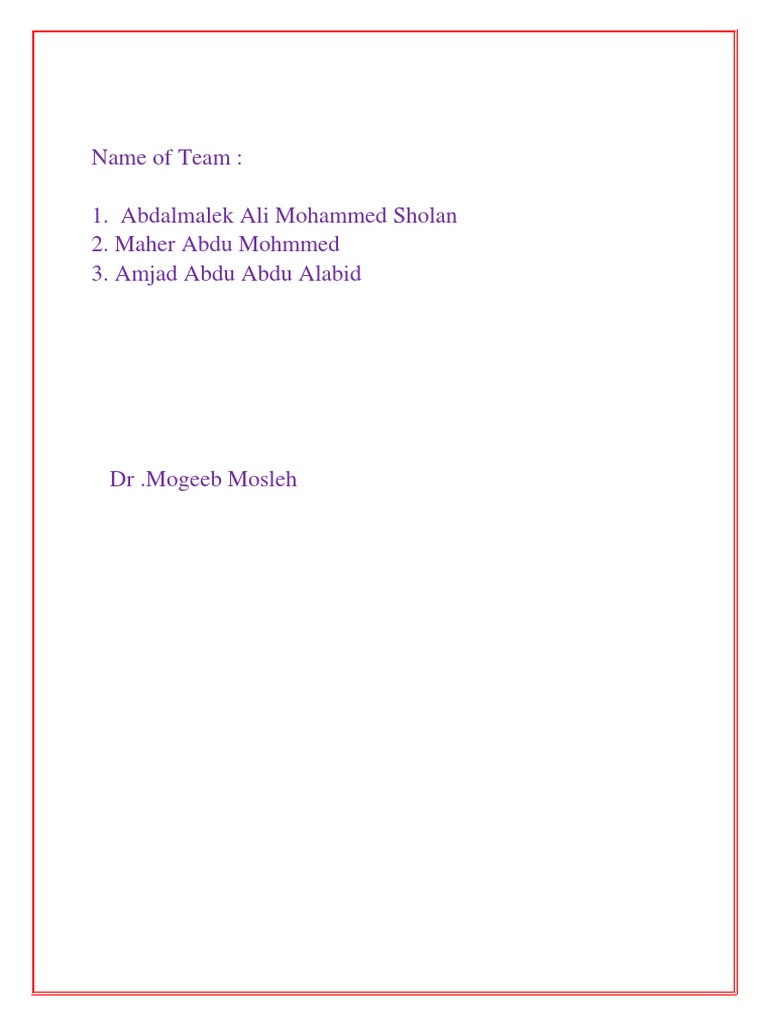 Name of Team :

1. Abdalmalek Ali Mohammed Sholan
2. Maher Abdu Mohmmed
3. Amjad Abdu Abdu Alabid

Dr .Mogeeb Mosleh